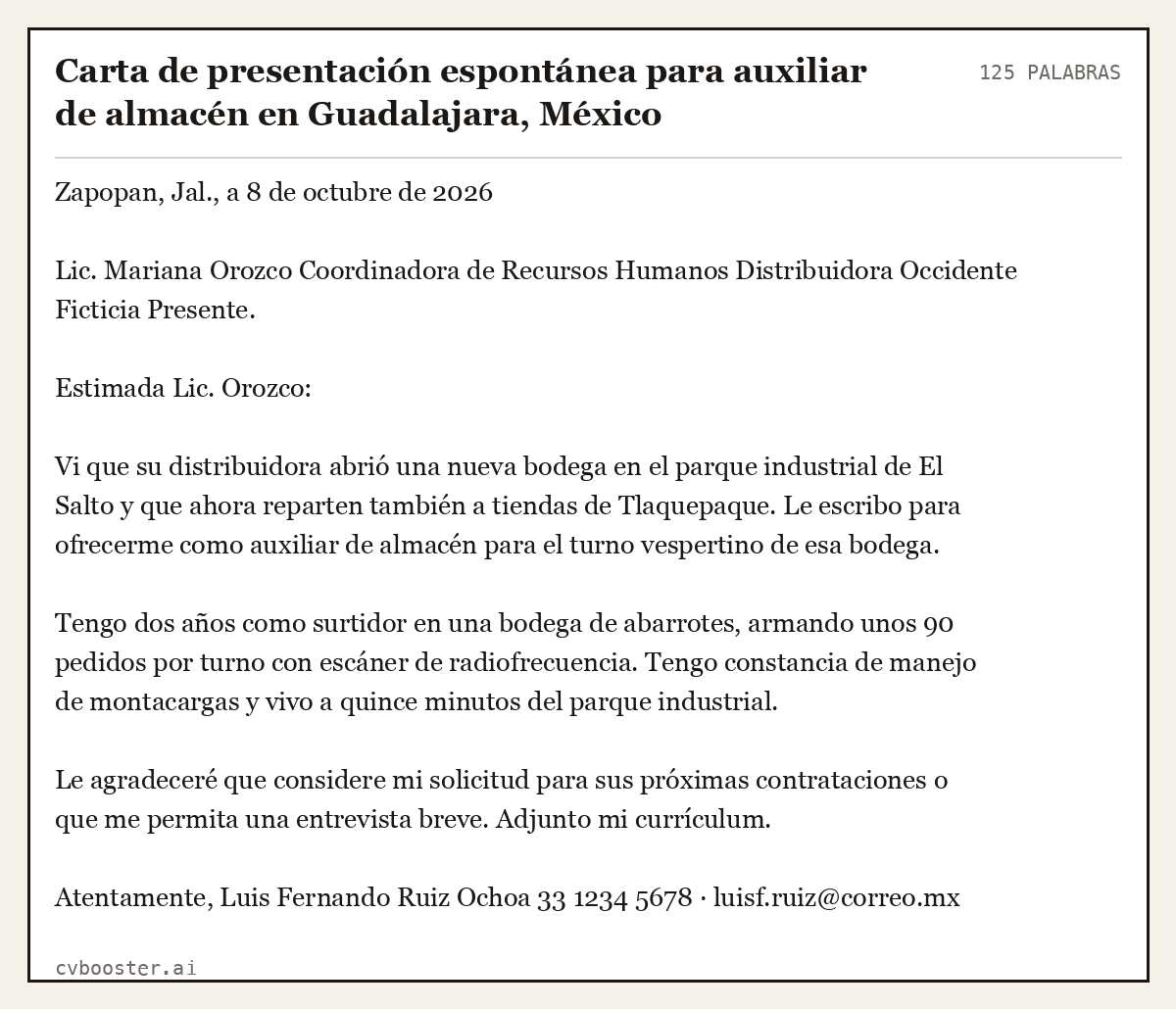 Carta de presentación espontánea para auxiliar de almacén en Guadalajara, México

125 PALABRAS

Zapopan, Jal., a 8 de octubre de 2026

Lic. Mariana Orozco Coordinadora de Recursos Humanos Distribuidora Occidente Ficticia Presente.

Estimada Lic. Orozco:

Vi que su distribuidora abrió una nueva bodega en el parque industrial de El Salto y que ahora reparten también a tiendas de Tlaquepaque. Le escribo para ofrecerme como auxiliar de almacén para el turno vespertino de esa bodega.

Tengo dos años como surtidor en una bodega de abarrotes, armando unos 90 pedidos por turno con escáner de radiofrecuencia. Tengo constancia de manejo de montacargas y vivo a quince minutos del parque industrial.

Le agradeceré que considere mi solicitud para sus próximas contrataciones o que me permita una entrevista breve. Adjunto mi currículum.

Atentamente, Luis Fernando Ruiz Ochoa 33 1234 5678 · luisf.ruiz@correo.mx

cvbooster.ai